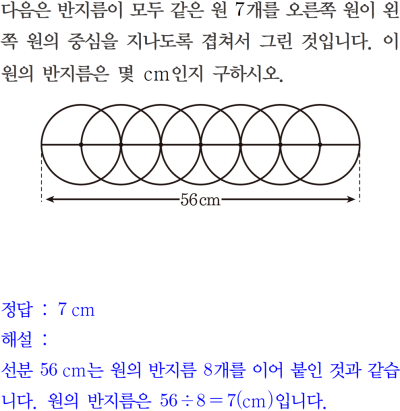 다음은 반지름이 모두 같은 원 7개를 오른쪽 원이 왼쪽 원의 중심을 지나도록 겹쳐서 그린 것입니다. 이 원의 반지름은 몇 cm인지 구하시오.

56cm

정답 : 7 cm
해설 :
선분 56 cm는 원의 반지름 8개를 이어 붙인 것과 같습니다. 원의 반지름은 $56 \div 8 = 7$(cm)입니다.